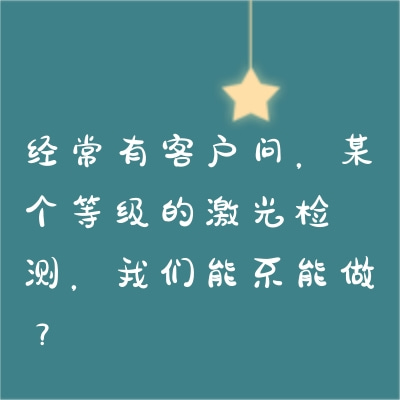 经常有客户问，某个等级的激光检测，我们能不能做？